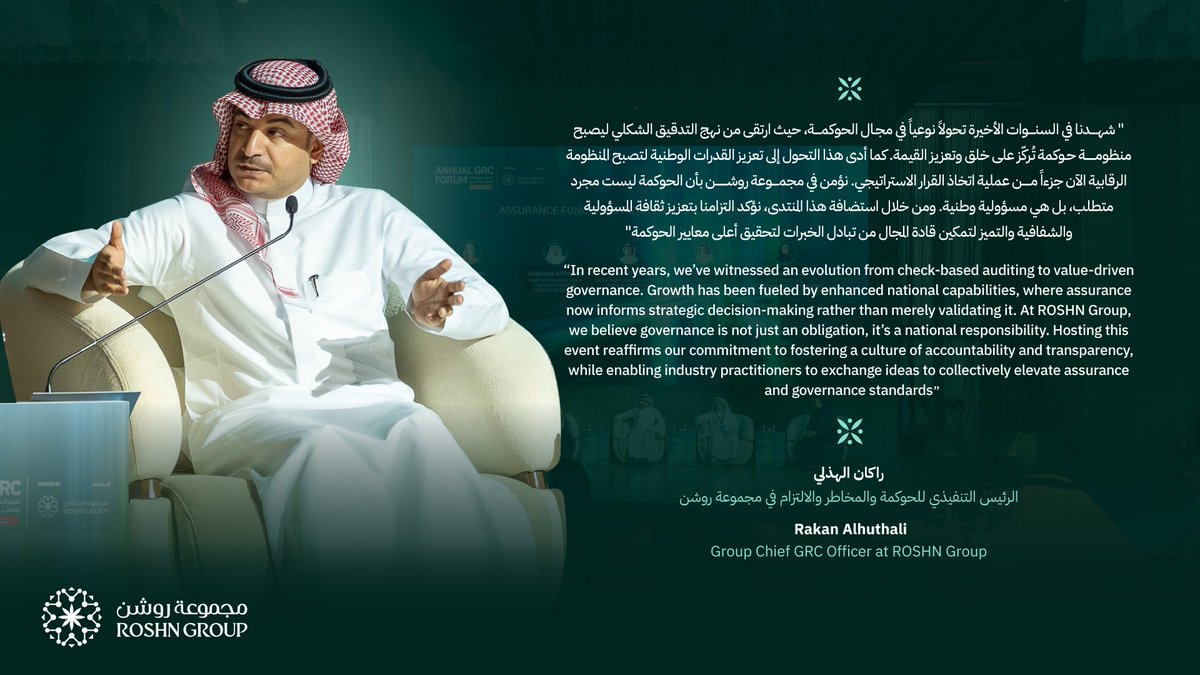 " شهدنا في السنوات الأخيرة تحولاً نوعياً في مجال الحوكمة، حيث ارتقى من نهج التدقيق الشكلي ليصبح منظومة حوكمة تُركّز على خلق وتعزيز القيمة. كما أدى هذا التحول إلى تعزيز القدرات الوطنية لتصبح المنظومة الرقابية الآن جزءاً من عملية اتخاذ القرار الاستراتيجي. نؤمن في مجموعة روشن بأن الحوكمة ليست مجرد متطلب، بل هي مسؤولية وطنية. ومن خلال استضافة هذا المنتدى، نؤكد التزامنا بتعزيز ثقافة المسؤولية والشفافية والتميز لتمكين قادة المجال من تبادل الخبرات لتحقيق أعلى معايير الحوكمة"

"In recent years, we've witnessed an evolution from check-based auditing to value-driven governance. Growth has been fueled by enhanced national capabilities, where assurance now informs strategic decision-making rather than merely validating it. At ROSHN Group, we believe governance is not just an obligation, it's a national responsibility. Hosting this event reaffirms our commitment to fostering a culture of accountability and transparency, while enabling industry practitioners to exchange ideas to collectively elevate assurance and governance standards"

راكان الهذلي
الرئيس التنفيذي للحوكمة والمخاطر والالتزام في مجموعة روشن

Rakan Alhuthali
Group Chief GRC Officer at ROSHN Group

مجموعة روشن
ROSHN GROUP